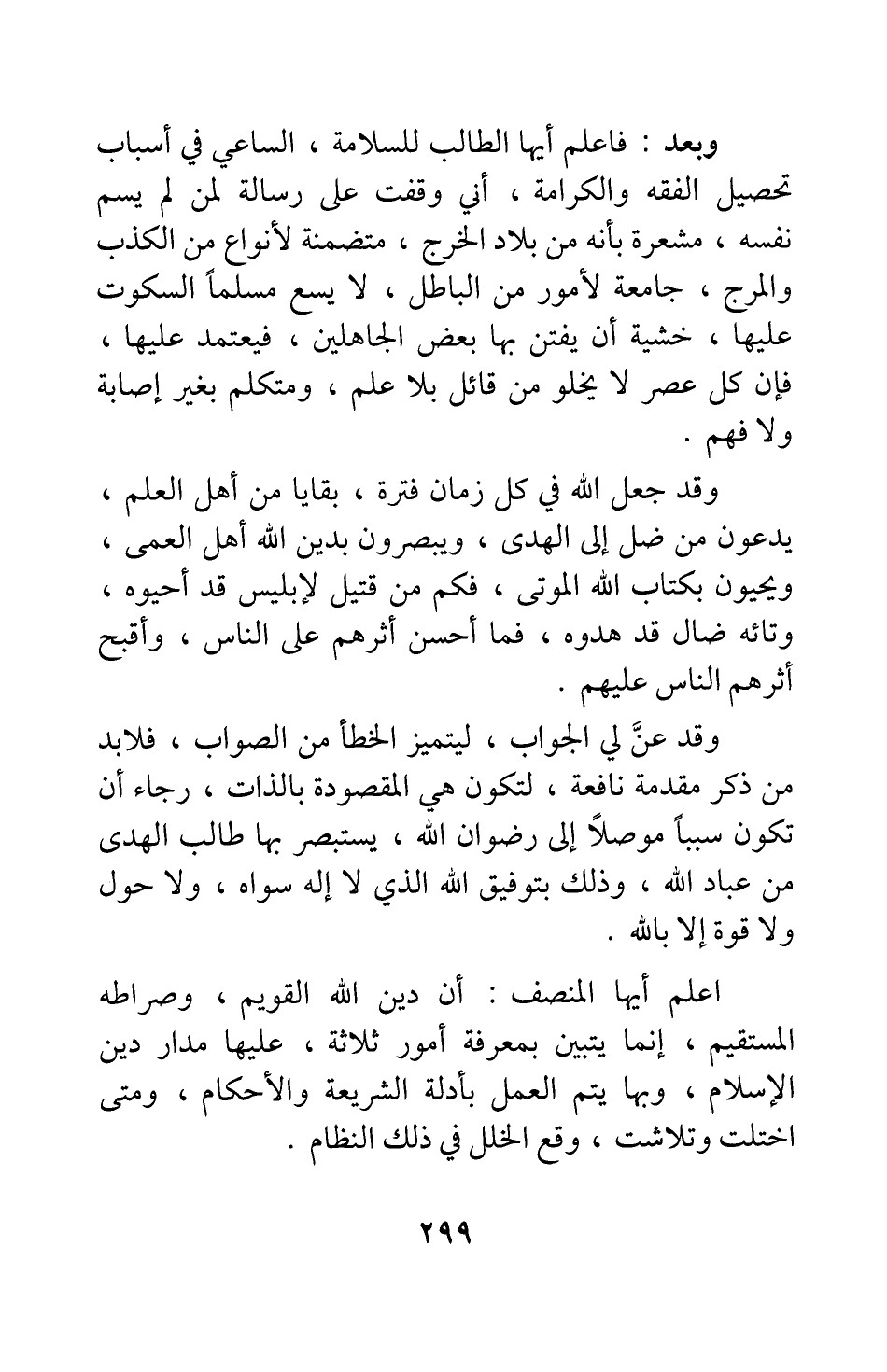 وبعد : فاعلم أيها الطالب للسلامة ، الساعي في أسباب تحصيل الفقه والكرامة ، أني وقفت على رسالة لمن لم يسم نفسه ، مشعرة بأنه من بلاد الخرج ، متضمنة لأنواع من الكذب والمرج ، جامعة لأمور من الباطل ، لا يسع مسلماً السكوت عليها ، خشية أن يفتن بها بعض الجاهلين ، فيعتمد عليها ، فإن كل عصر لا يخلو من قائل بلا علم ، ومتكلم بغير إصابة ولا فهم .

وقد جعل الله في كل زمان فترة ، بقايا من أهل العلم ، يدعون من ضل إلى الهدى ، ويبصرون بدين الله أهل العمى ، ويحيون بكتاب الله الموتى ، فكم من قتيل لإبليس قد أحيوه ، وتائه ضال قد هدوه ، فما أحسن أثرهم على الناس ، وأقبح أثرهم الناس عليهم .

وقد عنَّ لي الجواب ، ليتميز الخطأ من الصواب ، فلابد من ذكر مقدمة نافعة ، لتكون هي المقصودة بالذات ، رجاء أن تكون سبباً موصلاً إلى رضوان الله ، يستبصر بها طالب الهدى من عباد الله ، وذلك بتوفيق الله الذي لا إله سواه ، ولا حول ولا قوة إلا بالله .

اعلم أيها المنصف : أن دين الله القويم ، وصراطه المستقيم ، إنما يتبين بمعرفة أمور ثلاثة ، عليها مدار دين الإسلام ، وبها يتم العمل بأدلة الشريعة والأحكام ، ومتى اختلت وتلاشت ، وقع الخلل في ذلك النظام .

٢٩٩